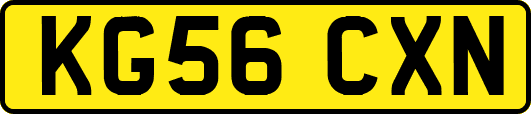 KG56 CXN